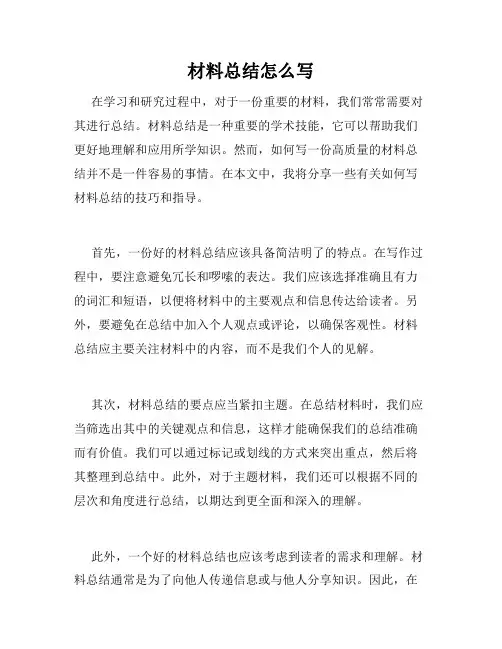 材料总结怎么写

在学习和研究过程中，对于一份重要的材料，我们常常需要对其进行总结。材料总结是一种重要的学术技能，它可以帮助我们更好地理解和应用所学知识。然而，如何写一份高质量的材料总结并不是一件容易的事情。在本文中，我将分享一些有关如何写材料总结的技巧和指导。

首先，一份好的材料总结应该具备简洁明了的特点。在写作过程中，要注意避免冗长和啰嗦的表达。我们应该选择准确且有力的词汇和短语，以便将材料中的主要观点和信息传达给读者。另外，要避免在总结中加入个人观点或评论，以确保客观性。材料总结应主要关注材料中的内容，而不是我们个人的见解。

其次，材料总结的要点应当紧扣主题。在总结材料时，我们应当筛选出其中的关键观点和信息，这样才能确保我们的总结准确而有价值。我们可以通过标记或划线的方式来突出重点，然后将其整理到总结中。此外，对于主题材料，我们还可以根据不同的层次和角度进行总结，以期达到更全面和深入的理解。

此外，一个好的材料总结也应该考虑到读者的需求和理解。材料总结通常是为了向他人传递信息或与他人分享知识。因此，在